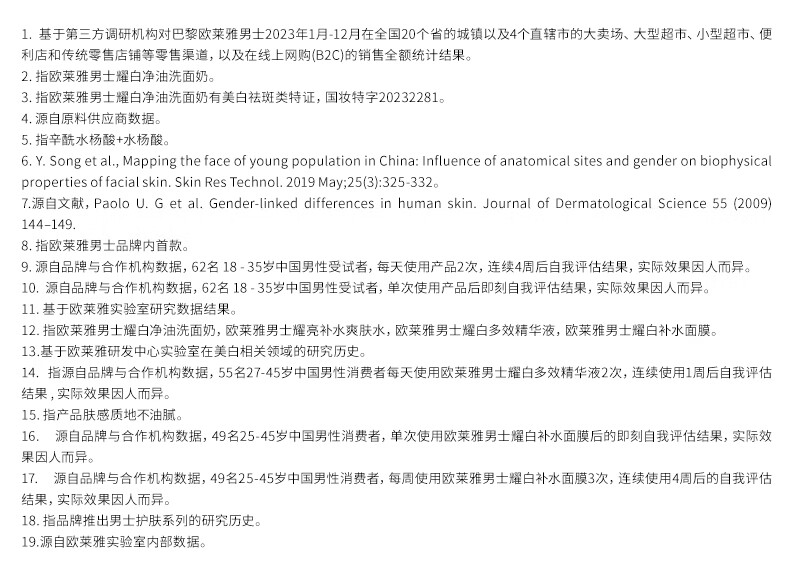 1. 基于第三方调研机构对巴黎欧莱雅男士2023年1月-12月在全国20个省的城镇以及4个直辖市的大卖场、大型超市、小型超市、便利店和传统零售店铺等零售渠道，以及在线上网购(B2C)的销售全额统计结果。
2. 指欧莱雅男士耀白净油洗面奶。
3. 指欧莱雅男士耀白净油洗面奶有美白祛斑类特证，国妆特字20232281。
4. 源自原料供应商数据。
5. 指辛酰水杨酸+水杨酸。
6. Y. Song et al., Mapping the face of young population in China: Influence of anatomical sites and gender on biophysical properties of facial skin. Skin Res Technol. 2019 May;25(3):325-332。
7.源自文献，Paolo U. G et al. Gender-linked differences in human skin. Journal of Dermatological Science 55 (2009) 144–149.
8. 指欧莱雅男士品牌内首款。
9. 源自品牌与合作机构数据，62名 18 - 35岁中国男性受试者，每天使用产品2次，连续4周后自我评估结果，实际效果因人而异。
10. 源自品牌与合作机构数据，62名 18 - 35岁中国男性受试者，单次使用产品后即刻自我评估结果，实际效果因人而异。
11. 基于欧莱雅实验室研究数据结果。
12. 指欧莱雅男士耀白净油洗面奶，欧莱雅男士耀亮补水爽肤水，欧莱雅男士耀白多效精华液，欧莱雅男士耀白补水面膜。
13.基于欧莱雅研发中心实验室在美白相关领域的研究历史。
14. 指源自品牌与合作机构数据，55名27-45岁中国男性消费者每天使用欧莱雅男士耀白多效精华液2次，连续使用1周后自我评估结果，实际效果因人而异。
15. 指产品肤感质地不油腻。
16. 源自品牌与合作机构数据，49名25-45岁中国男性消费者，单次使用欧莱雅男士耀白补水面膜后的即刻自我评估结果，实际效果因人而异。
17. 源自品牌与合作机构数据，49名25-45岁中国男性消费者，每周使用欧莱雅男士耀白补水面膜3次，连续使用4周后的自我评估结果，实际效果因人而异。
18. 指品牌推出男士护肤系列的研究历史。
19.源自欧莱雅实验室内部数据。